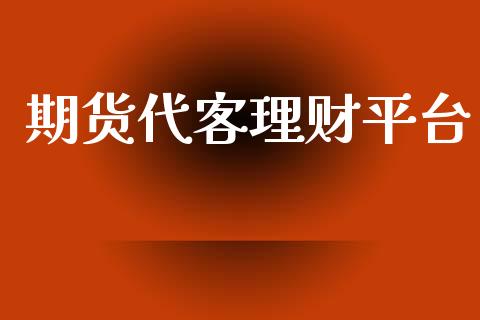 期货代客理财平台